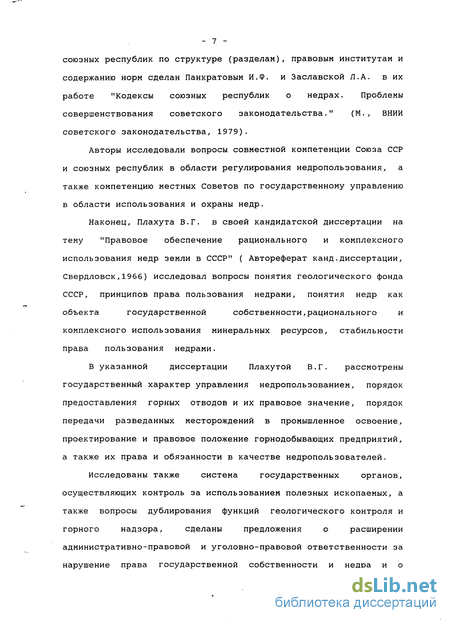 - 7 -

союзных республик по структуре (разделам), правовым институтам и содержанию норм сделан Панкратовым И.Ф. и Заславской Л.А. в их работе "Кодексы союзных республик о недрах. Проблемы совершенствования советского законодательства." (М., ВНИИ советского законодательства, 1979).

Авторы исследовали вопросы совместной компетенции Союза ССР и союзных республик в области регулирования недропользования, а также компетенцию местных Советов по государственному управлению в области использования и охраны недр.

Наконец, Плахута В.Г. в своей кандидатской диссертации на тему "Правовое обеспечение рационального и комплексного использования недр земли в СССР" ( Автореферат канд.диссертации, Свердловск,1966) исследовал вопросы понятия геологического фонда СССР, принципов права пользования недрами, понятия недр как объекта государственной собственности,рационального и комплексного использования минеральных ресурсов, стабильности права пользования недрами.

В указанной диссертации Плахутой В.Г. рассмотрены государственный характер управления недропользованием, порядок предоставления горных отводов и их правовое значение, порядок передачи разведанных месторождений в промышленное освоение, проектирование и правовое положение горнодобывающих предприятий, а также их права и обязанности в качестве недропользователей.

Исследованы также система государственных органов, осуществляющих контроль за использованием полезных ископаемых, а также вопросы дублирования функций геологического контроля и горного надзора, сделаны предложения о расширении административно-правовой и уголовно-правовой ответственности за нарушение права государственной собственности и недра и о

dsLib.net
библиотека диссертаций